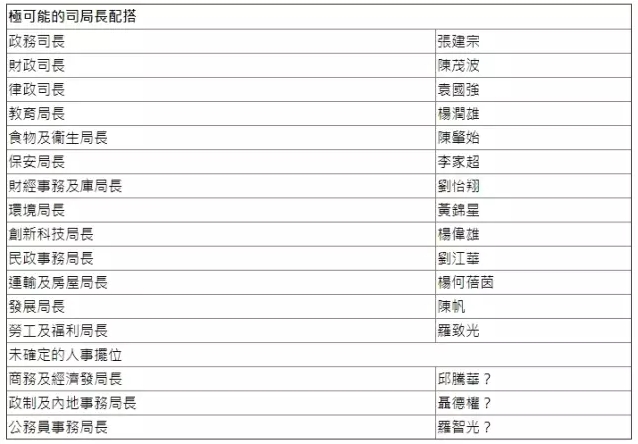 | 極可能的司局長配搭 | |
|---|---|
| 政務司長 | 張建宗 |
| 財政司長 | 陳茂波 |
| 律政司長 | 袁國強 |
| 教育局長 | 楊潤雄 |
| 食物及衞生局長 | 陳肇始 |
| 保安局長 | 李家超 |
| 財經事務及庫局長 | 劉怡翔 |
| 環境局長 | 黃錦星 |
| 創新科技局長 | 楊偉雄 |
| 民政事務局長 | 劉江華 |
| 運輸及房屋局長 | 楊何蓓茵 |
| 發展局長 | 陳帆 |
| 勞工及福利局長 | 羅致光 |
| 未確定的人事擺位 | |
| 商務及經濟發局長 | 邱騰華？ |
| 政制及內地事務局長 | 聶德權？ |
| 公務員事務局長 | 羅智光？ |